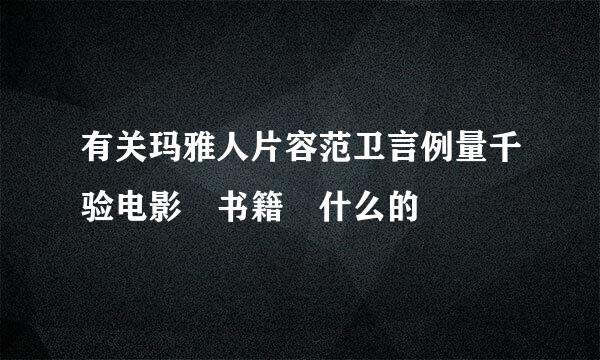 有关玛雅人片容范卫言例量千验电影　书籍　什么的